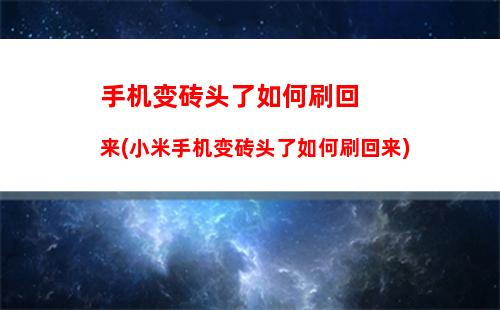 手机变砖头了如何刷回来(小米手机变砖头了如何刷回来)